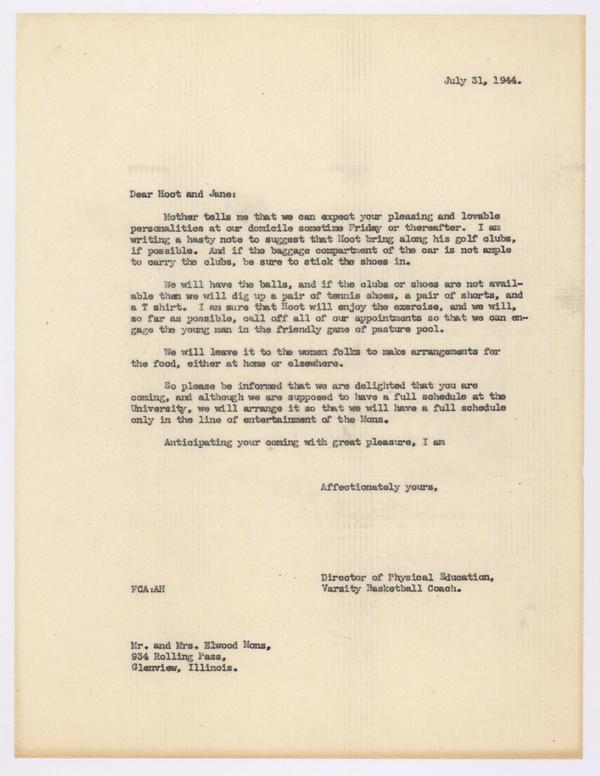 July 31, 1944.

Dear Hoot and Jane:

Mother tells me that we can expect your pleasing and lovable personalities at our domicile sometime Friday or thereafter. I am writing a hasty note to suggest that Hoot bring along his golf clubs, if possible. And if the baggage compartment of the car is not ample to carry the clubs, be sure to stick the shoes in.

We will have the balls, and if the clubs or shoes are not available then we will dig up a pair of tennis shoes, a pair of shorts, and a T shirt. I am sure that Hoot will enjoy the exercise, and we will, so far as possible, call off all of our appointments so that we can engage the young man in the friendly game of pasture pool.

We will leave it to the women folks to make arrangements for the food, either at home or elsewhere.

So please be informed that we are delighted that you are coming, and although we are supposed to have a full schedule at the University, we will arrange it so that we will have a full schedule only in the line of entertainment of the Mons.

Anticipating your coming with great pleasure, I am

Affectionately yours,

Director of Physical Education,
Varsity Basketball Coach.

FCA:AH

Mr. and Mrs. Elwood Mons,
934 Rolling Pass,
Glenview, Illinois.